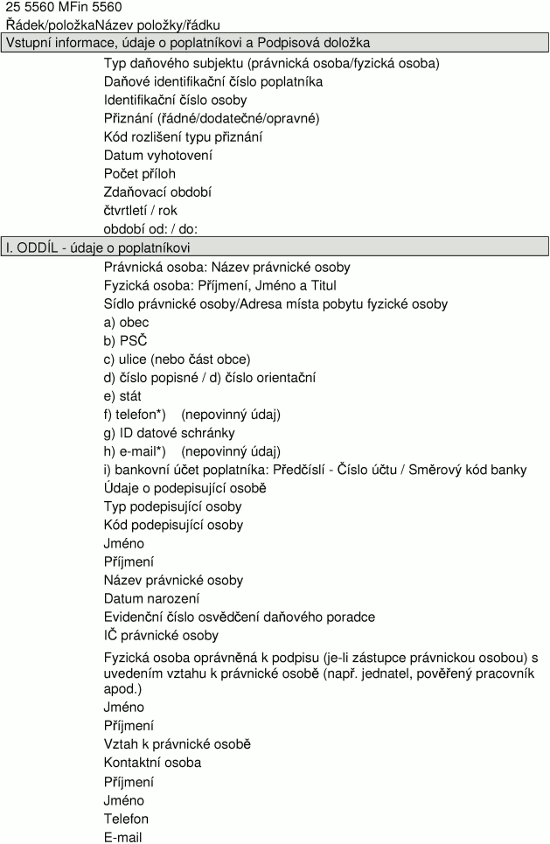 25 5560 MFin 5560
Řádek/položkaNázev položky/řádku
Vstupní informace, údaje o poplatníkovi a Podpisová doložka
Typ daňového subjektu (právnická osoba/fyzická osoba)
Daňové identifikační číslo poplatníka
Identifikační číslo osoby
Přiznání (řádné/dodatečné/opravné)
Kód rozlišení typu přiznání
Datum vyhotovení
Počet příloh
Zdaňovací období
čtvrtletí / rok
období od: / do:
I. ODDÍL - údaje o poplatníkovi
Právnická osoba: Název právnické osoby
Fyzická osoba: Příjmení, Jméno a Titul
Sídlo právnické osoby/Adresa místa pobytu fyzické osoby
a) obec
b) PSČ
c) ulice (nebo část obce)
d) číslo popisné / d) číslo orientační
e) stát
f) telefon*) (nepovinný údaj)
g) ID datové schránky
h) e-mail*) (nepovinný údaj)
i) bankovní účet poplatníka: Předčíslí - Číslo účtu / Směrový kód banky
Údaje o podepisující osobě
Typ podepisující osoby
Kód podepisující osoby
Jméno
Příjmení
Název právnické osoby
Datum narození
Evidenční číslo osvědčení daňového poradce
IČ právnické osoby
Fyzická osoba oprávněná k podpisu (je-li zástupce právnickou osobou) s uvedením vztahu k právnické osobě (např. jednatel, pověřený pracovník apod.)
Jméno
Příjmení
Vztah k právnické osobě
Kontaktní osoba
Příjmení
Jméno
Telefon
E-mail